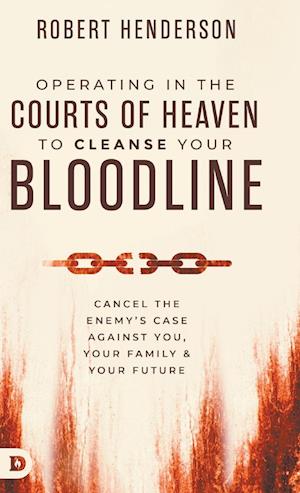 ROBERT HENDERSON

OPERATING IN THE
COURTS OF HEAVEN
TO CLEANSE YOUR
BLOODLINE

CANCEL THE ENEMY'S CASE AGAINST YOU, YOUR FAMILY & YOUR FUTURE

D